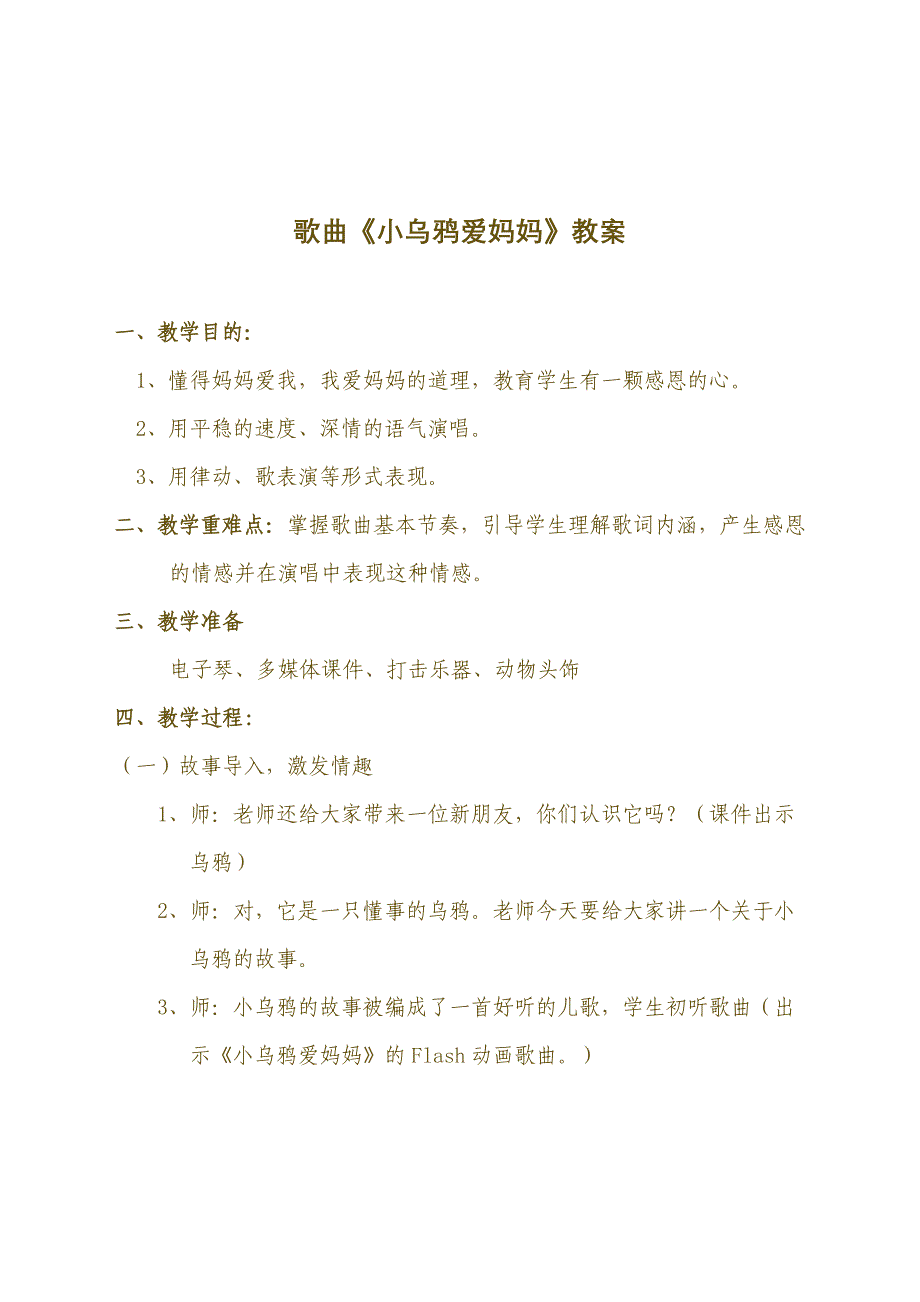 歌曲《小乌鸦爱妈妈》教案

一、教学目的:

1、懂得妈妈爱我，我爱妈妈的道理，教育学生有一颗感恩的心。

2、用平稳的速度、深情的语气演唱。

3、用律动、歌表演等形式表现。

二、教学重难点：掌握歌曲基本节奏，引导学生理解歌词内涵，产生感恩的情感并在演唱中表现这种情感。

三、教学准备

电子琴、多媒体课件、打击乐器、动物头饰

四、教学过程:

（一）故事导入，激发情趣

1、师：老师还给大家带来一位新朋友，你们认识它吗？（课件出示乌鸦）

2、师：对，它是一只懂事的乌鸦。老师今天要给大家讲一个关于小乌鸦的故事。

3、师：小乌鸦的故事被编成了一首好听的儿歌，学生初听歌曲（出示《小乌鸦爱妈妈》的Flash动画歌曲。）